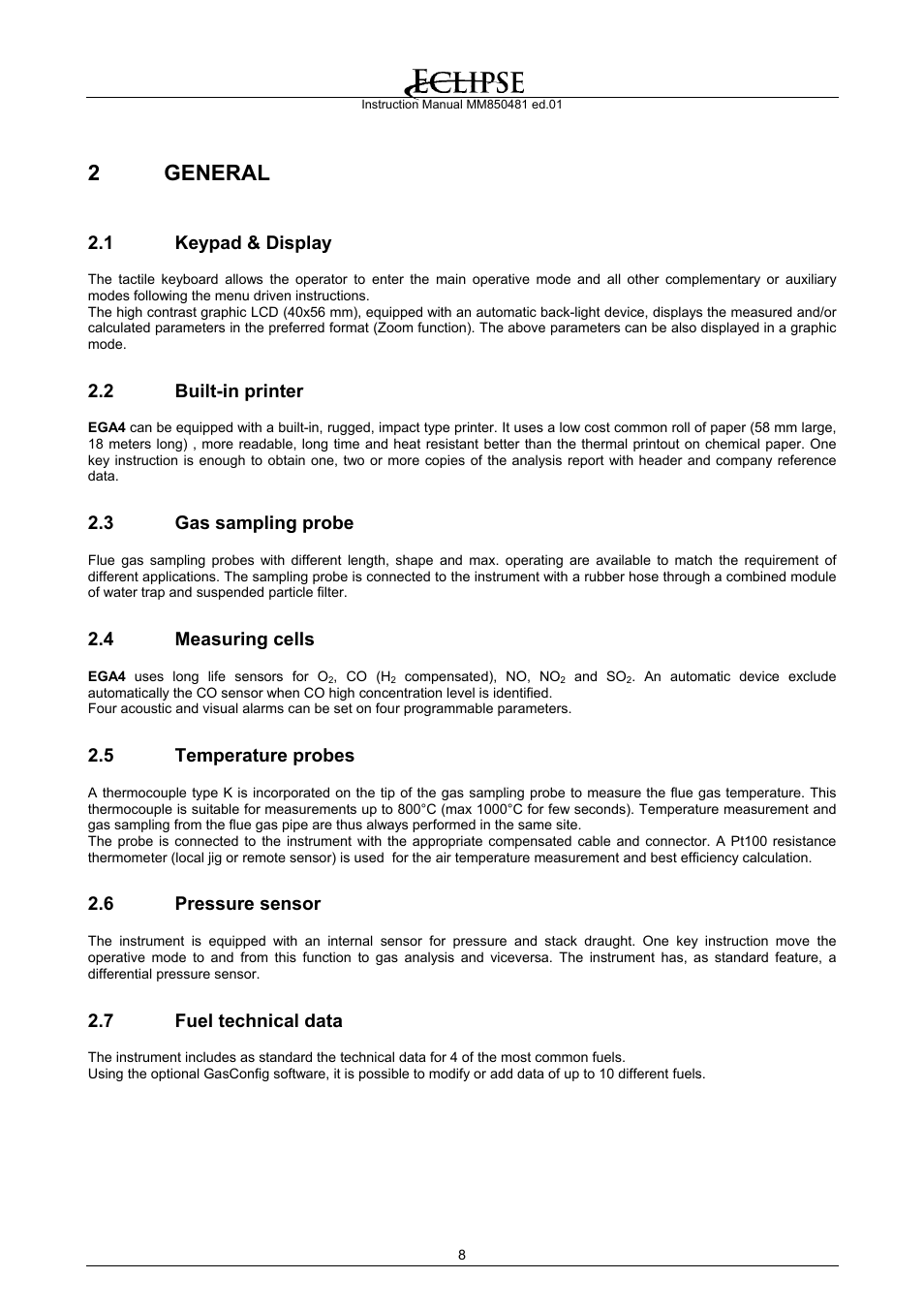 ECLIPSE
Instruction Manual MM850481 ed.01

2 GENERAL

2.1 Keypad & Display

The tactile keyboard allows the operator to enter the main operative mode and all other complementary or auxiliary modes following the menu driven instructions.
The high contrast graphic LCD (40x56 mm), equipped with an automatic back-light device, displays the measured and/or calculated parameters in the preferred format (Zoom function). The above parameters can be also displayed in a graphic mode.

2.2 Built-in printer

EGA4 can be equipped with a built-in, rugged, impact type printer. It uses a low cost common roll of paper (58 mm large, 18 meters long) , more readable, long time and heat resistant better than the thermal printout on chemical paper. One key instruction is enough to obtain one, two or more copies of the analysis report with header and company reference data.

2.3 Gas sampling probe

Flue gas sampling probes with different length, shape and max. operating are available to match the requirement of different applications. The sampling probe is connected to the instrument with a rubber hose through a combined module of water trap and suspended particle filter.

2.4 Measuring cells

EGA4 uses long life sensors for $O_2$, CO ($H_2$ compensated), NO, $NO_2$ and $SO_2$. An automatic device exclude automatically the CO sensor when CO high concentration level is identified.
Four acoustic and visual alarms can be set on four programmable parameters.

2.5 Temperature probes

A thermocouple type K is incorporated on the tip of the gas sampling probe to measure the flue gas temperature. This thermocouple is suitable for measurements up to 800°C (max 1000°C for few seconds). Temperature measurement and gas sampling from the flue gas pipe are thus always performed in the same site.
The probe is connected to the instrument with the appropriate compensated cable and connector. A Pt100 resistance thermometer (local jig or remote sensor) is used for the air temperature measurement and best efficiency calculation.

2.6 Pressure sensor

The instrument is equipped with an internal sensor for pressure and stack draught. One key instruction move the operative mode to and from this function to gas analysis and viceversa. The instrument has, as standard feature, a differential pressure sensor.

2.7 Fuel technical data

The instrument includes as standard the technical data for 4 of the most common fuels.
Using the optional GasConfig software, it is possible to modify or add data of up to 10 different fuels.

8